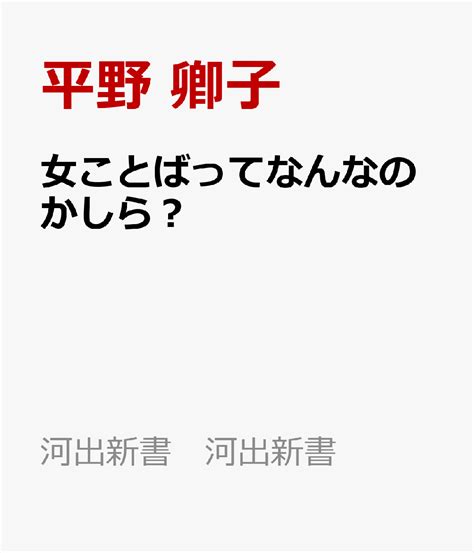 平野 卿子

女ことばってなんなのかしら？

河出新書　河出新書